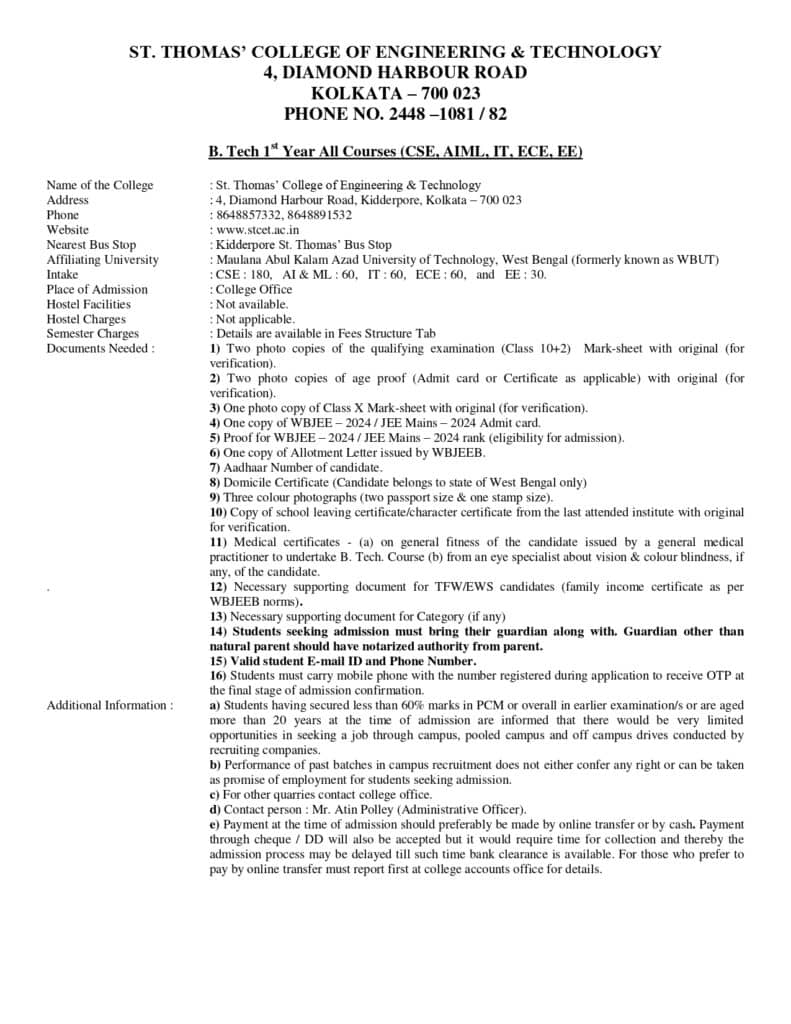 ST. THOMAS' COLLEGE OF ENGINEERING & TECHNOLOGY
4, DIAMOND HARBOUR ROAD
KOLKATA – 700 023
PHONE NO. 2448 –1081 / 82

B. Tech 1$^{st}$ Year All Courses (CSE, AIML, IT, ECE, EE)

Name of the College : St. Thomas' College of Engineering & Technology
Address : 4, Diamond Harbour Road, Kidderpore, Kolkata – 700 023
Phone : 8648857332, 8648891532
Website : www.stcet.ac.in
Nearest Bus Stop : Kidderpore St. Thomas' Bus Stop
Affiliating University : Maulana Abul Kalam Azad University of Technology, West Bengal (formerly known as WBUT)
Intake : CSE : 180, AI & ML : 60, IT : 60, ECE : 60, and EE : 30.
Place of Admission : College Office
Hostel Facilities : Not available.
Hostel Charges : Not applicable.
Semester Charges : Details are available in Fees Structure Tab
Documents Needed : 1) Two photo copies of the qualifying examination (Class 10+2) Mark-sheet with original (for verification).
2) Two photo copies of age proof (Admit card or Certificate as applicable) with original (for verification).
3) One photo copy of Class X Mark-sheet with original (for verification).
4) One copy of WBJEE – 2024 / JEE Mains – 2024 Admit card.
5) Proof for WBJEE – 2024 / JEE Mains – 2024 rank (eligibility for admission).
6) One copy of Allotment Letter issued by WBJEEB.
7) Aadhaar Number of candidate.
8) Domicile Certificate (Candidate belongs to state of West Bengal only)
9) Three colour photographs (two passport size & one stamp size).
10) Copy of school leaving certificate/character certificate from the last attended institute with original for verification.
11) Medical certificates - (a) on general fitness of the candidate issued by a general medical practitioner to undertake B. Tech. Course (b) from an eye specialist about vision & colour blindness, if any, of the candidate.
. 12) Necessary supporting document for TFW/EWS candidates (family income certificate as per WBJEEB norms).
13) Necessary supporting document for Category (if any)
14) Students seeking admission must bring their guardian along with. Guardian other than natural parent should have notarized authority from parent.
15) Valid student E-mail ID and Phone Number.
16) Students must carry mobile phone with the number registered during application to receive OTP at the final stage of admission confirmation.
Additional Information : a) Students having secured less than 60% marks in PCM or overall in earlier examination/s or are aged more than 20 years at the time of admission are informed that there would be very limited opportunities in seeking a job through campus, pooled campus and off campus drives conducted by recruiting companies.
b) Performance of past batches in campus recruitment does not either confer any right or can be taken as promise of employment for students seeking admission.
c) For other quarries contact college office.
d) Contact person : Mr. Atin Polley (Administrative Officer).
e) Payment at the time of admission should preferably be made by online transfer or by cash. Payment through cheque / DD will also be accepted but it would require time for collection and thereby the admission process may be delayed till such time bank clearance is available. For those who prefer to pay by online transfer must report first at college accounts office for details.